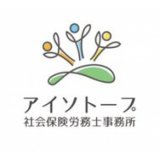 アイソトープ
社会保険労務士事務所